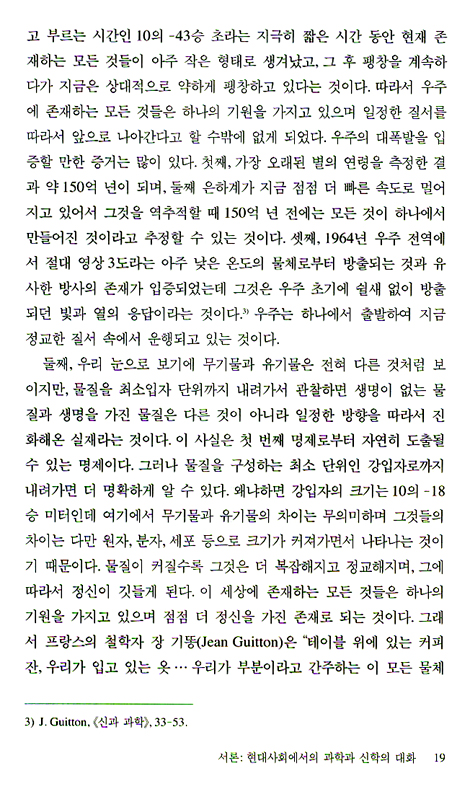 고 부르는 시간인 10의 -43승 초라는 지극히 짧은 시간 동안 현재 존재하는 모든 것들이 아주 작은 형태로 생겨났고, 그 후 팽창을 계속하다가 지금은 상대적으로 약하게 팽창하고 있다는 것이다. 따라서 우주에 존재하는 모든 것들은 하나의 기원을 가지고 있으며 일정한 질서를 따라서 앞으로 나아간다고 할 수밖에 없게 되었다. 우주의 대폭발을 입증할 만한 증거는 많이 있다. 첫째, 가장 오래된 별의 연령을 측정한 결과 약 150억 년이 되며, 둘째 은하계가 지금 점점 더 빠른 속도로 멀어지고 있어서 그것을 역추적할 때 150억 년 전에는 모든 것이 하나에서 만들어진 것이라고 추정할 수 있는 것이다. 셋째, 1964년 우주 전역에서 절대 영상 3도라는 아주 낮은 온도의 물체로부터 방출되는 것과 유사한 방사의 존재가 입증되었는데 그것은 우주 초기에 쉴새 없이 방출되던 빛과 열의 응답이라는 것이다.$^{3)}$ 우주는 하나에서 출발하여 지금 정교한 질서 속에서 운행되고 있는 것이다.

둘째, 우리 눈으로 보기에 무기물과 유기물은 전혀 다른 것처럼 보이지만, 물질을 최소입자 단위까지 내려가서 관찰하면 생명이 없는 물질과 생명을 가진 물질은 다른 것이 아니라 일정한 방향을 따라서 진화해온 실재라는 것이다. 이 사실은 첫 번째 명제로부터 자연히 도출될 수 있는 명제이다. 그러나 물질을 구성하는 최소 단위인 강입자로까지 내려가면 더 명확하게 알 수 있다. 왜냐하면 강입자의 크기는 10의 -18승 미터인데 여기에서 무기물과 유기물의 차이는 무의미하며 그것들의 차이는 다만 원자, 분자, 세포 등으로 크기가 커져가면서 나타나는 것이기 때문이다. 물질이 커질수록 그것은 더 복잡해지고 정교해지며, 그에 따라서 정신이 깃들게 된다. 이 세상에 존재하는 모든 것들은 하나의 기원을 가지고 있으며 점점 더 정신을 가진 존재로 되는 것이다. 그래서 프랑스의 철학자 장 기똥(Jean Guitton)은 "테이블 위에 있는 커피잔, 우리가 입고 있는 옷… 우리가 부분이라고 간주하는 이 모든 물체

3) J. Guitton, 《신과 과학》, 33-53.

서론: 현대사회에서의 과학과 신학의 대화 19